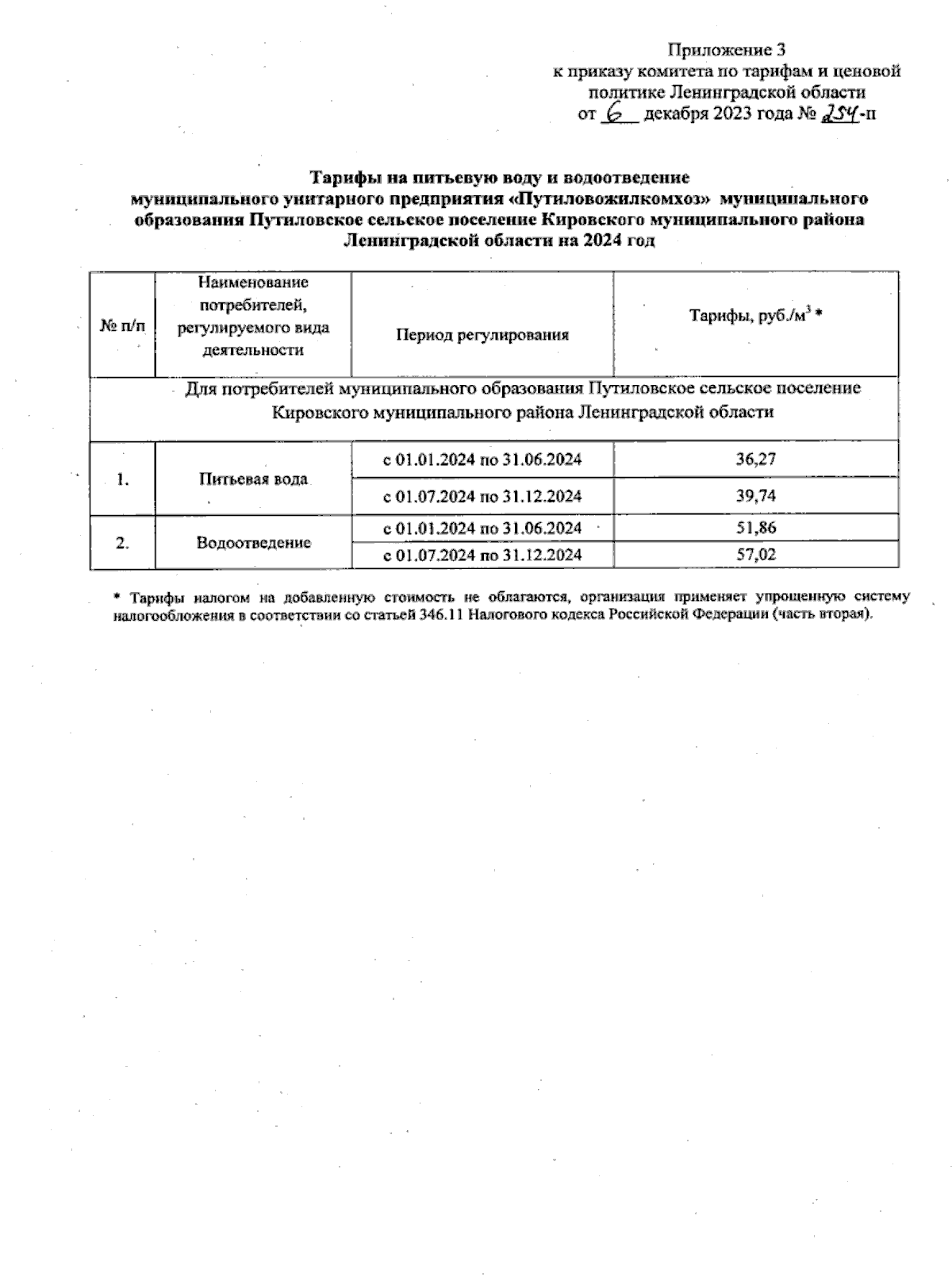 Приложение 3
к приказу комитета по тарифам и ценовой политике Ленинградской области
от 6 декабря 2023 года № 254-п

Тарифы на питьевую воду и водоотведение
муниципального унитарного предприятия «Путиловожилкомхоз» муниципального образования Путиловское сельское поселение Кировского муниципального района Ленинградской области на 2024 год

| № п/п | Наименование потребителей, регулируемого вида деятельности | Период регулирования | Тарифы, руб./м$^3$ * |
|---|---|---|---|
| Для потребителей муниципального образования Путиловское сельское поселение Кировского муниципального района Ленинградской области | | | |
| 1. | Питьевая вода | с 01.01.2024 по 31.06.2024 | 36,27 |
| | | с 01.07.2024 по 31.12.2024 | 39,74 |
| 2. | Водоотведение | с 01.01.2024 по 31.06.2024 | 51,86 |
| | | с 01.07.2024 по 31.12.2024 | 57,02 |

* Тарифы налогом на добавленную стоимость не облагаются, организация применяет упрощенную систему налогообложения в соответствии со статьей 346.11 Налогового кодекса Российской Федерации (часть вторая).